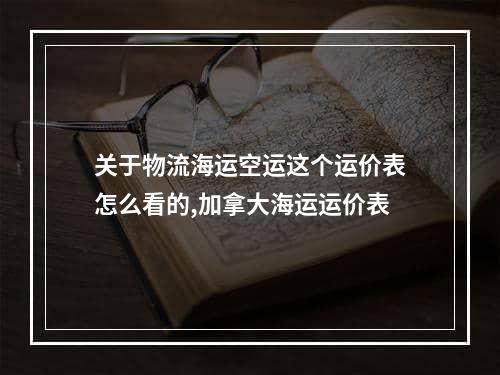 关于物流海运空运这个运价表怎么看的,加拿大海运运价表